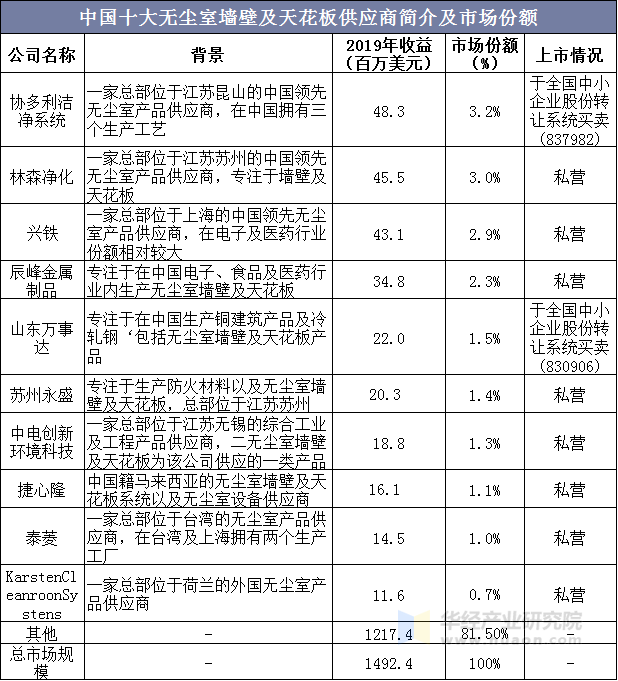 中国十大无尘室墙壁及天花板供应商简介及市场份额

| 公司名称 | 背景 | 2019年收益（百万美元） | 市场份额（%） | 上市情况 |
|---|---|---|---|---|
| 协多利洁净系统 | 一家总部位于江苏昆山的中国领先无尘室产品供应商，在中国拥有三个生产工艺 | 48.3 | 3.2% | 于全国中小企业股份转让系统买卖（837982） |
| 林森净化 | 一家总部位于江苏苏州的中国领先无尘室产品供应商，专注于墙壁及天花板 | 45.5 | 3.0% | 私营 |
| 兴铁 | 一家总部位于上海的中国领先无尘室产品供应商，在电子及医药行业份额相对较大 | 43.1 | 2.9% | 私营 |
| 辰峰金属制品 | 专注于在中国电子、食品及医药行业内生产无尘室墙壁及天花板 | 34.8 | 2.3% | 私营 |
| 山东万事达 | 专注于在中国生产铜建筑产品及冷轧钢‘包括无尘室墙壁及天花板产品 | 22.0 | 1.5% | 于全国中小企业股份转让系统买卖（830906） |
| 苏州永盛 | 专注于生产防火材料以及无尘室墙壁及天花板，总部位于江苏苏州 | 20.3 | 1.4% | 私营 |
| 中电创新环境科技 | 一家总部位于江苏无锡的综合工业及工程产品供应商，二无尘室墙壁及天花板为该公司供应的一类产品 | 18.8 | 1.3% | 私营 |
| 捷心隆 | 中国籍马来西亚的无尘室墙壁及天花板系统以及无尘室设备供应商 | 16.1 | 1.1% | 私营 |
| 泰菱 | 一家总部位于台湾的无尘室产品供应商，在台湾及上海拥有两个生产工厂 | 14.5 | 1.0% | 私营 |
| KarstenCleanroonSystens | 一家总部位于荷兰的外国无尘室产品供应商 | 11.6 | 0.7% | 私营 |
| 其他 | - | 1217.4 | 81.50% | - |
| 总市场规模 | - | 1492.4 | 100% | - |

华经产业研究院